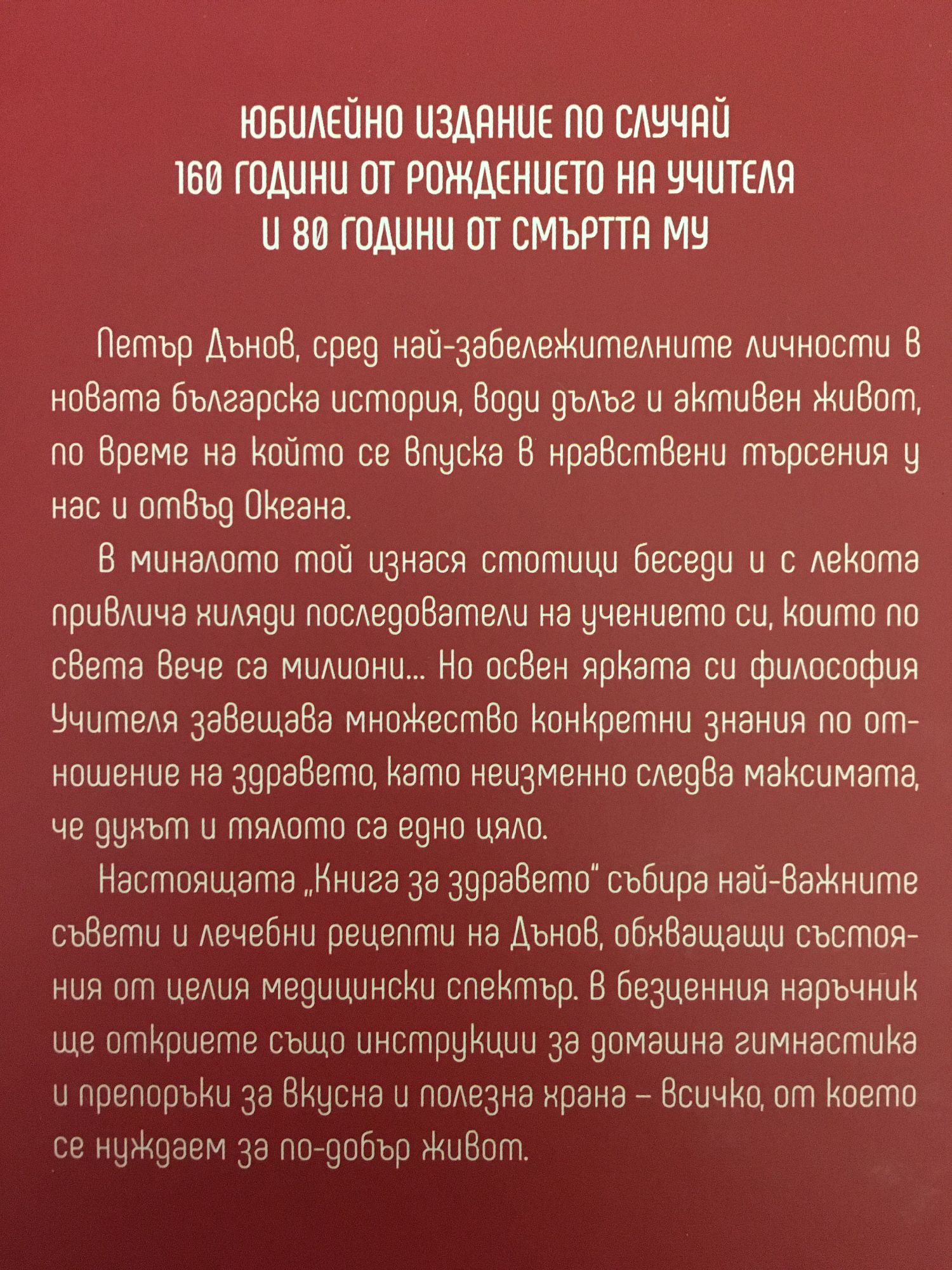 ЮБИЛЕЙНО ИЗДАНИЕ ПО СЛУЧАЙ
160 ГОДИНИ ОТ РОЖДЕНИЕТО НА УЧИТЕЛЯ
И 80 ГОДИНИ ОТ СМЪРТТА МУ

Петър Дънов, сред най-забележителните личности в новата българска история, води дълъг и активен живот, по време на който се впуска в нравствени търсения у нас и отвъд Океана.

В миналото той изнася стотици беседи и с лекота привлича хиляди последователи на учението си, които по света вече са милиони... Но освен ярката си философия Учителя завещава множество конкретни знания по отношение на здравето, като неизменно следва максимата, че духът и тялото са едно цяло.

Настоящата „Книга за здравето" събира най-важните съвети и лечебни рецепти на Дънов, обхващащи състояния от целия медицински спектър. В безценния наръчник ще откриете също инструкции за домашна гимнастика и препоръки за вкусна и полезна храна – всичко, от което се нуждаем за по-добър живот.